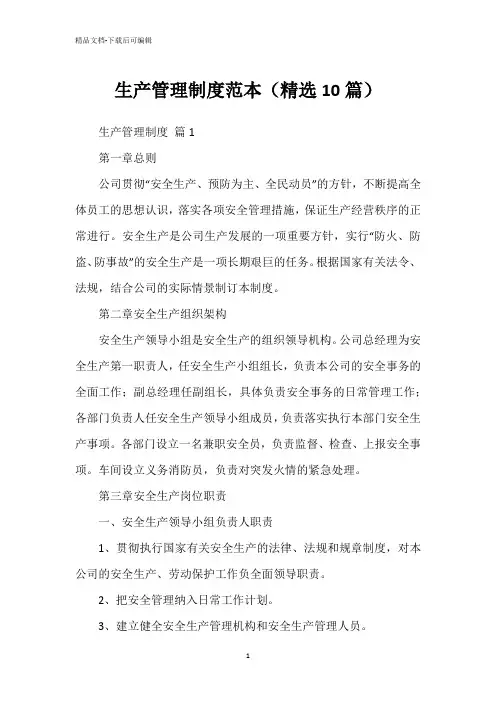 精品文档-下载后可编辑

生产管理制度范本（精选10篇）

生产管理制度 篇1

第一章总则

公司贯彻“安全生产、预防为主、全民动员”的方针，不断提高全体员工的思想认识，落实各项安全管理措施，保证生产经营秩序的正常进行。安全生产是公司生产发展的一项重要方针，实行“防火、防盗、防事故”的安全生产是一项长期艰巨的任务。根据国家有关法令、法规，结合公司的实际情景制订本制度。

第二章安全生产组织架构

安全生产领导小组是安全生产的组织领导机构。公司总经理为安全生产第一职责人，任安全生产小组组长，负责本公司的安全事务的全面工作；副总经理任副组长，具体负责安全事务的日常管理工作；各部门负责人任安全生产领导小组成员，负责落实执行本部门安全生产事项。各部门设立一名兼职安全员，负责监督、检查、上报安全事项。车间设立义务消防员，负责对突发火情的紧急处理。

第三章安全生产岗位职责

一、安全生产领导小组负责人职责

1、贯彻执行国家有关安全生产的法律、法规和规章制度，对本公司的安全生产、劳动保护工作负全面领导职责。

2、把安全管理纳入日常工作计划。

3、建立健全安全生产管理机构和安全生产管理人员。

1